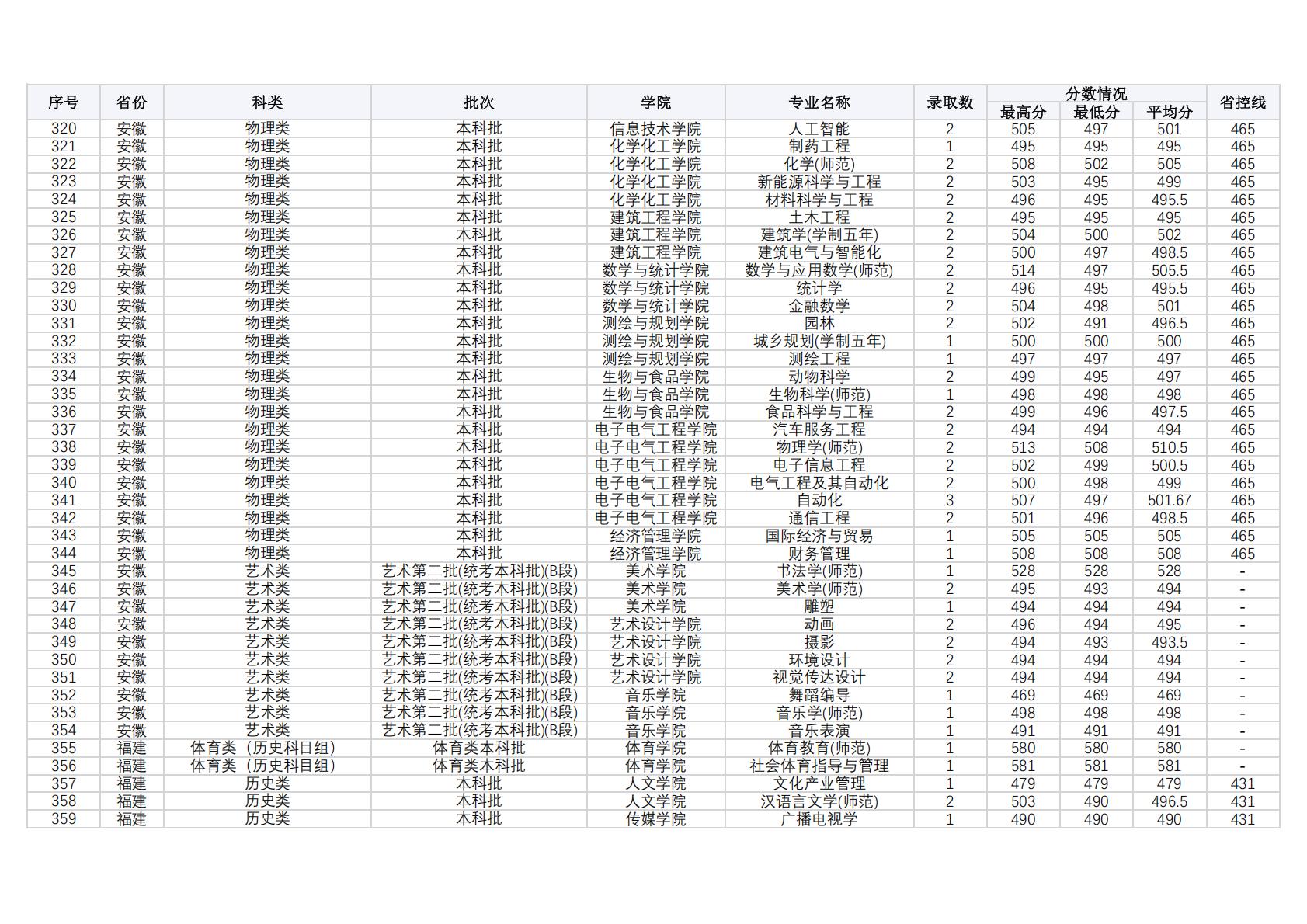 | 序号 | 省份 | 科类 | 批次 | 学院 | 专业名称 | 录取数 | 分数情况 最高分 | 分数情况 最低分 | 分数情况 平均分 | 省控线 |
|---|---|---|---|---|---|---|---|---|---|---|
| 320 | 安徽 | 物理类 | 本科批 | 信息技术学院 | 人工智能 | 2 | 505 | 497 | 501 | 465 |
| 321 | 安徽 | 物理类 | 本科批 | 化学化工学院 | 制药工程 | 1 | 495 | 495 | 495 | 465 |
| 322 | 安徽 | 物理类 | 本科批 | 化学化工学院 | 化学(师范) | 2 | 508 | 502 | 505 | 465 |
| 323 | 安徽 | 物理类 | 本科批 | 化学化工学院 | 新能源科学与工程 | 2 | 503 | 495 | 499 | 465 |
| 324 | 安徽 | 物理类 | 本科批 | 化学化工学院 | 材料科学与工程 | 2 | 496 | 495 | 495.5 | 465 |
| 325 | 安徽 | 物理类 | 本科批 | 建筑工程学院 | 土木工程 | 2 | 495 | 495 | 495 | 465 |
| 326 | 安徽 | 物理类 | 本科批 | 建筑工程学院 | 建筑学(学制五年) | 2 | 504 | 500 | 502 | 465 |
| 327 | 安徽 | 物理类 | 本科批 | 建筑工程学院 | 建筑电气与智能化 | 2 | 500 | 497 | 498.5 | 465 |
| 328 | 安徽 | 物理类 | 本科批 | 数学与统计学院 | 数学与应用数学(师范) | 2 | 514 | 497 | 505.5 | 465 |
| 329 | 安徽 | 物理类 | 本科批 | 数学与统计学院 | 统计学 | 2 | 496 | 495 | 495.5 | 465 |
| 330 | 安徽 | 物理类 | 本科批 | 数学与统计学院 | 金融数学 | 2 | 504 | 498 | 501 | 465 |
| 331 | 安徽 | 物理类 | 本科批 | 测绘与规划学院 | 园林 | 2 | 502 | 491 | 496.5 | 465 |
| 332 | 安徽 | 物理类 | 本科批 | 测绘与规划学院 | 城乡规划(学制五年) | 1 | 500 | 500 | 500 | 465 |
| 333 | 安徽 | 物理类 | 本科批 | 测绘与规划学院 | 测绘工程 | 1 | 497 | 497 | 497 | 465 |
| 334 | 安徽 | 物理类 | 本科批 | 生物与食品学院 | 动物科学 | 2 | 499 | 495 | 497 | 465 |
| 335 | 安徽 | 物理类 | 本科批 | 生物与食品学院 | 生物科学(师范) | 1 | 498 | 498 | 498 | 465 |
| 336 | 安徽 | 物理类 | 本科批 | 生物与食品学院 | 食品科学与工程 | 2 | 499 | 496 | 497.5 | 465 |
| 337 | 安徽 | 物理类 | 本科批 | 电子电气工程学院 | 汽车服务工程 | 2 | 494 | 494 | 494 | 465 |
| 338 | 安徽 | 物理类 | 本科批 | 电子电气工程学院 | 物理学(师范) | 2 | 513 | 508 | 510.5 | 465 |
| 339 | 安徽 | 物理类 | 本科批 | 电子电气工程学院 | 电子信息工程 | 2 | 502 | 499 | 500.5 | 465 |
| 340 | 安徽 | 物理类 | 本科批 | 电子电气工程学院 | 电气工程及其自动化 | 2 | 500 | 498 | 499 | 465 |
| 341 | 安徽 | 物理类 | 本科批 | 电子电气工程学院 | 自动化 | 3 | 507 | 497 | 501.67 | 465 |
| 342 | 安徽 | 物理类 | 本科批 | 电子电气工程学院 | 通信工程 | 2 | 501 | 496 | 498.5 | 465 |
| 343 | 安徽 | 物理类 | 本科批 | 经济管理学院 | 国际经济与贸易 | 1 | 505 | 505 | 505 | 465 |
| 344 | 安徽 | 物理类 | 本科批 | 经济管理学院 | 财务管理 | 1 | 508 | 508 | 508 | 465 |
| 345 | 安徽 | 艺术类 | 艺术第二批(统考本科批)(B段) | 美术学院 | 书法学(师范) | 1 | 528 | 528 | 528 | - |
| 346 | 安徽 | 艺术类 | 艺术第二批(统考本科批)(B段) | 美术学院 | 美术学(师范) | 2 | 495 | 493 | 494 | - |
| 347 | 安徽 | 艺术类 | 艺术第二批(统考本科批)(B段) | 美术学院 | 雕塑 | 1 | 494 | 494 | 494 | - |
| 348 | 安徽 | 艺术类 | 艺术第二批(统考本科批)(B段) | 艺术设计学院 | 动画 | 2 | 496 | 494 | 495 | - |
| 349 | 安徽 | 艺术类 | 艺术第二批(统考本科批)(B段) | 艺术设计学院 | 摄影 | 2 | 494 | 493 | 493.5 | - |
| 350 | 安徽 | 艺术类 | 艺术第二批(统考本科批)(B段) | 艺术设计学院 | 环境设计 | 2 | 494 | 494 | 494 | - |
| 351 | 安徽 | 艺术类 | 艺术第二批(统考本科批)(B段) | 艺术设计学院 | 视觉传达设计 | 2 | 494 | 494 | 494 | - |
| 352 | 安徽 | 艺术类 | 艺术第二批(统考本科批)(B段) | 音乐学院 | 舞蹈编导 | 1 | 469 | 469 | 469 | - |
| 353 | 安徽 | 艺术类 | 艺术第二批(统考本科批)(B段) | 音乐学院 | 音乐学(师范) | 1 | 498 | 498 | 498 | - |
| 354 | 安徽 | 艺术类 | 艺术第二批(统考本科批)(B段) | 音乐学院 | 音乐表演 | 1 | 491 | 491 | 491 | - |
| 355 | 福建 | 体育类（历史科目组） | 体育类本科批 | 体育学院 | 体育教育(师范) | 1 | 580 | 580 | 580 | - |
| 356 | 福建 | 体育类（历史科目组） | 体育类本科批 | 体育学院 | 社会体育指导与管理 | 1 | 581 | 581 | 581 | - |
| 357 | 福建 | 历史类 | 本科批 | 人文学院 | 文化产业管理 | 1 | 479 | 479 | 479 | 431 |
| 358 | 福建 | 历史类 | 本科批 | 人文学院 | 汉语言文学(师范) | 2 | 503 | 490 | 496.5 | 431 |
| 359 | 福建 | 历史类 | 本科批 | 传媒学院 | 广播电视学 | 1 | 490 | 490 | 490 | 431 |